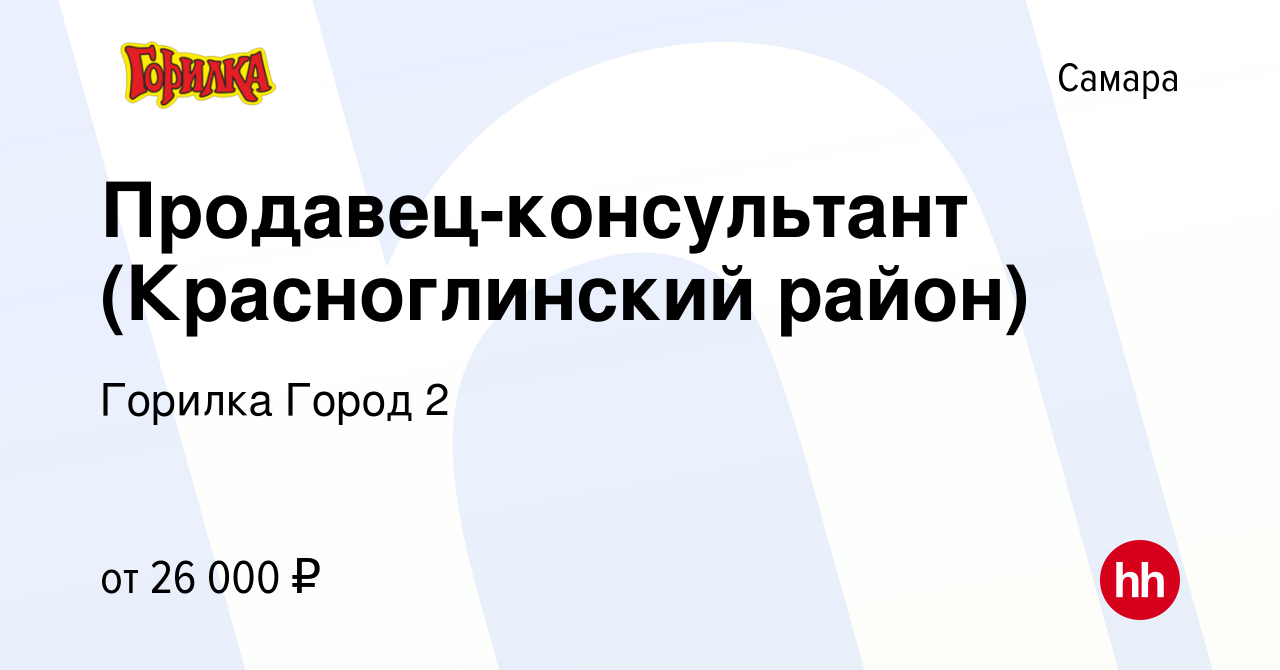 Горилка

Самара

Продавец-консультант (Красноглинский район)

Горилка Город 2

от 26 000 ₽

hh